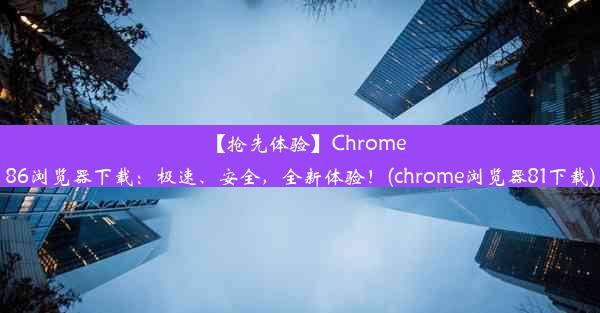 【抢先体验】Chrome 86浏览器下载：极速、安全，全新体验！(chrome浏览器81下载)